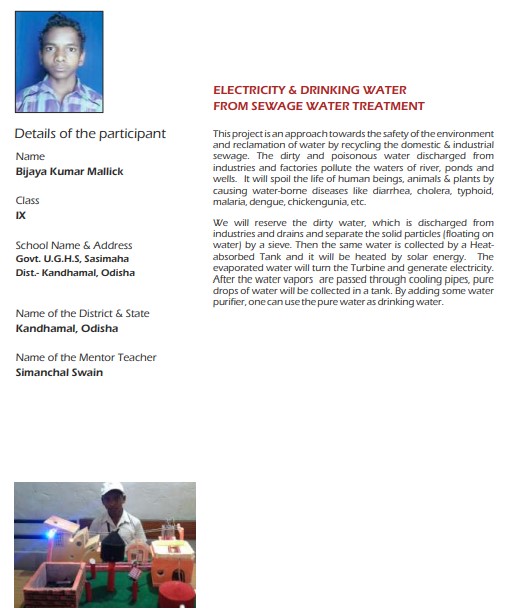 Details of the participant

Name
Bijaya Kumar Mallick

Class
IX

School Name & Address
Govt. U.G.H.S, Sasimaha
Dist.- Kandhamal, Odisha

Name of the District & State
Kandhamal, Odisha

Name of the Mentor Teacher
Simanchal Swain

ELECTRICITY & DRINKING WATER
FROM SEWAGE WATER TREATMENT

This project is an approach towards the safety of the environment and reclamation of water by recycling the domestic & industrial sewage. The dirty and poisonous water discharged from industries and factories pollute the waters of river, ponds and wells. It will spoil the life of human beings, animals & plants by causing water-borne diseases like diarrhea, cholera, typhoid, malaria, dengue, chickengunia, etc.

We will reserve the dirty water, which is discharged from industries and drains and separate the solid particles (floating on water) by a sieve. Then the same water is collected by a Heat-absorbed Tank and it will be heated by solar energy. The evaporated water will turn the Turbine and generate electricity. After the water vapors are passed through cooling pipes, pure drops of water will be collected in a tank. By adding some water purifier, one can use the pure water as drinking water.